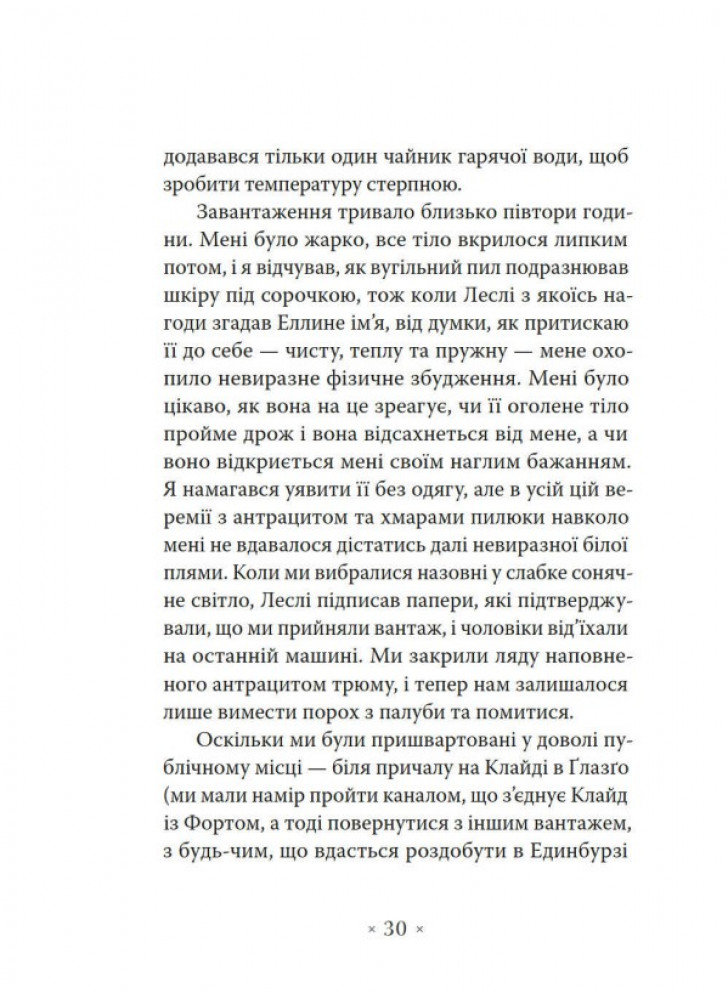 додавався тільки один чайник гарячої води, щоб зробити температуру стерпною.

Завантаження тривало близько півтори години. Мені було жарко, все тіло вкрилося липким потом, і я відчував, як вугільний пил подразнював шкіру під сорочкою, тож коли Леслі з якоїсь нагоди згадав Еллине ім'я, від думки, як притискаю її до себе — чисту, теплу та пружну — мене охопило невиразне фізичне збудження. Мені було цікаво, як вона на це зреагує, чи її оголене тіло пройме дрож і вона відсахнеться від мене, а чи воно відкриється мені своїм наглим бажанням. Я намагався уявити її без одягу, але в усій цій веремії з антрацитом та хмарами пилюки навколо мені не вдавалося дістатись далі невиразної білої плями. Коли ми вибралися назовні у слабке сонячне світло, Леслі підписав папери, які підтверджували, що ми прийняли вантаж, і чоловіки від'їхали на останній машині. Ми закрили ляду наповненого антрацитом трюму, і тепер нам залишалося лише вимести порох з палуби та помитися.

Оскільки ми були пришвартовані у доволі публічному місці — біля причалу на Клайді в Ґлазґо (ми мали намір пройти каналом, що з'єднує Клайд із Фортом, а тоді повернутися з іншим вантажем, з будь-чим, що вдасться роздобути в Единбурзі

× 30 ×